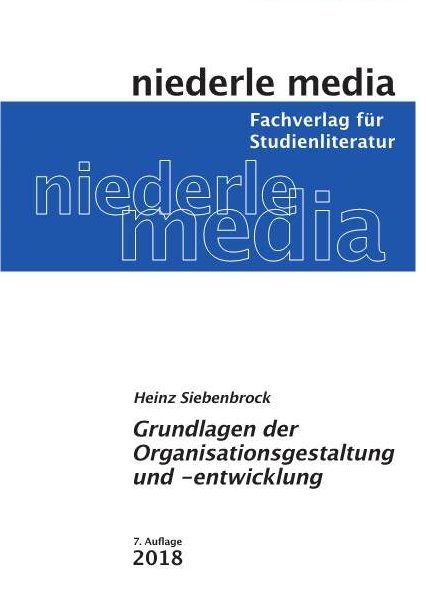 niederle media

Fachverlag für Studienliteratur

niederle media

Heinz Siebenbrock

Grundlagen der Organisationsgestaltung und -entwicklung

7. Auflage
2018